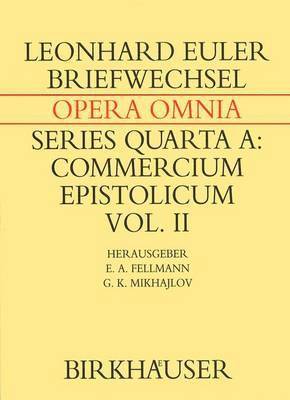 LEONHARD EULER
BRIEFWECHSEL

OPERA OMNIA

SERIES QUARTA A:
COMMERCIUM
EPISTOLICUM
VOL. II

HERAUSGEBER
E. A. FELLMANN
G. K. MIKHAJLOV

BIRKHÄUSER